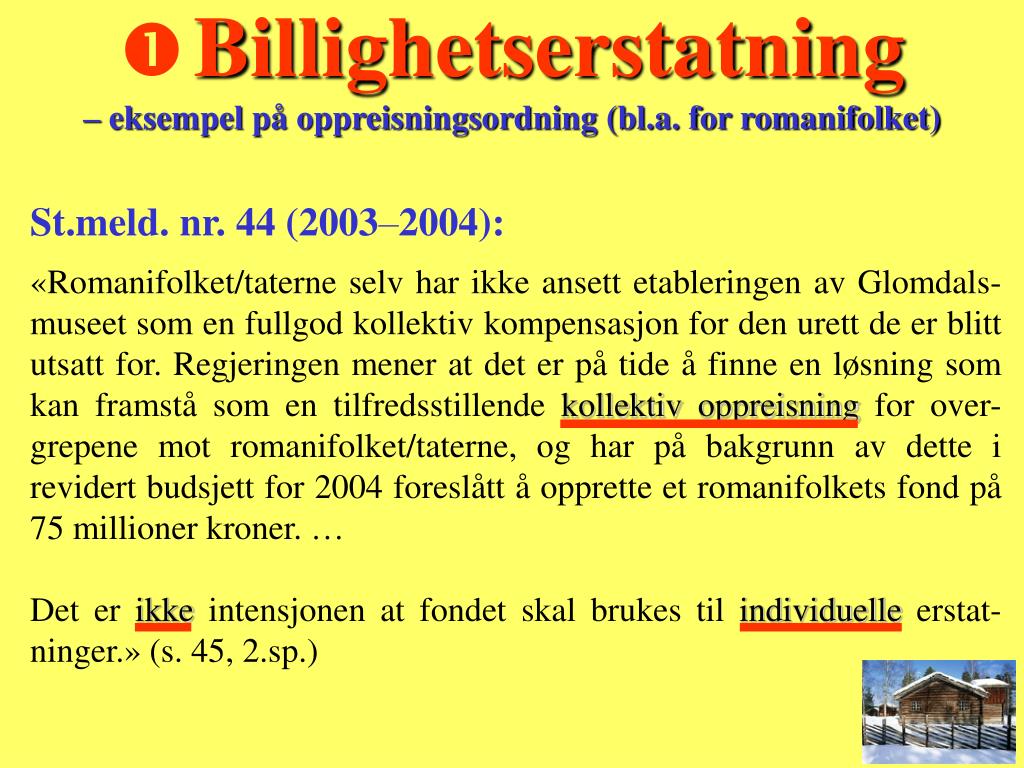 ❶ Billighetserstatning
– eksempel på oppreisningsordning (bl.a. for romanifolket)

St.meld. nr. 44 (2003–2004):

«Romanifolket/taterne selv har ikke ansett etableringen av Glomdalsmuseet som en fullgod kollektiv kompensasjon for den urett de er blitt utsatt for. Regjeringen mener at det er på tide å finne en løsning som kan framstå som en tilfredsstillende kollektiv oppreisning for overgrepene mot romanifolket/taterne, og har på bakgrunn av dette i revidert budsjett for 2004 foreslått å opprette et romanifolkets fond på 75 millioner kroner. …

Det er ikke intensjonen at fondet skal brukes til individuelle erstatninger.» (s. 45, 2.sp.)